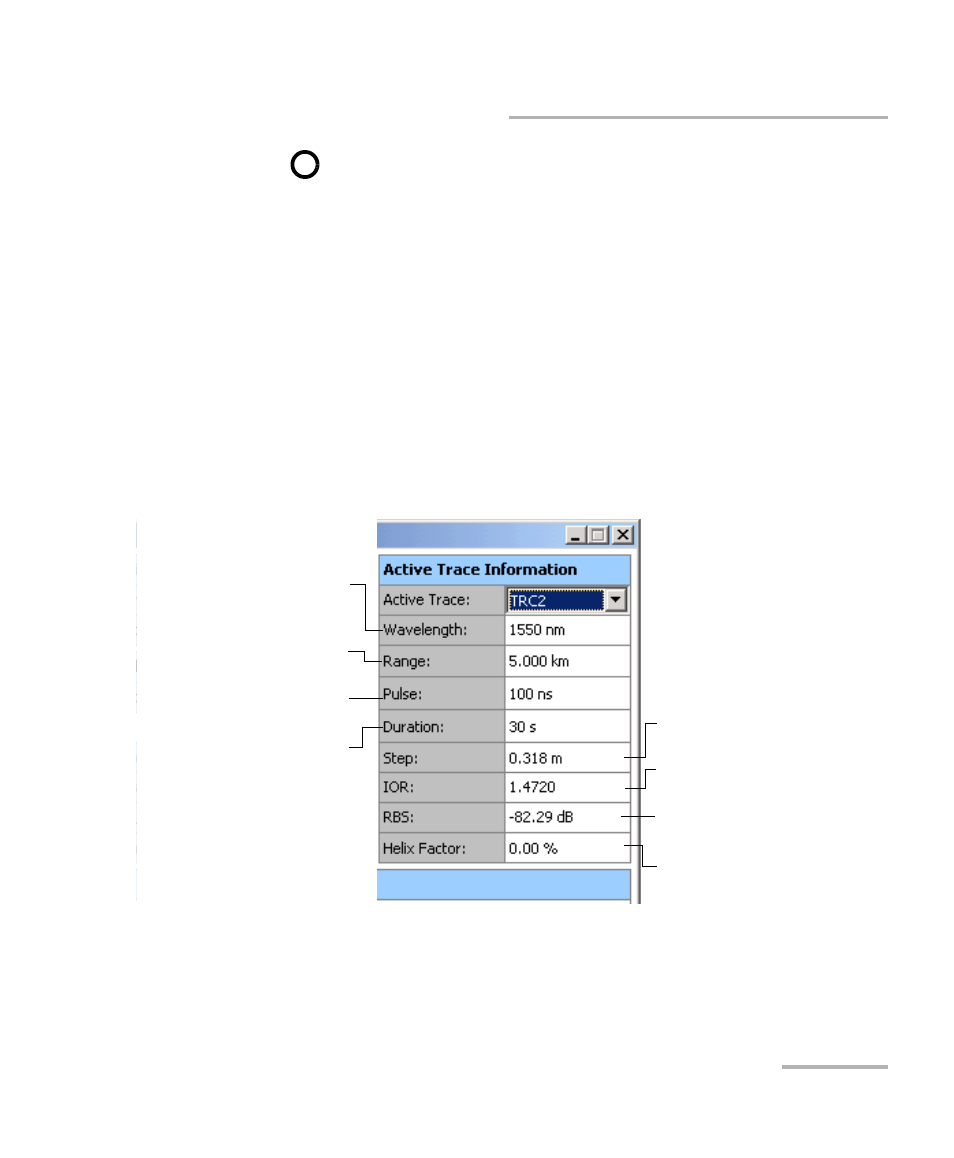 Active Trace Information

| Active Trace: | TRC2 |
|---|---|
| Wavelength: | 1550 nm |
| Range: | 5.000 km |
| Pulse: | 100 ns |
| Duration: | 30 s |
| Step: | 0.318 m |
| IOR: | 1.4720 |
| RBS: | -82.29 dB |
| Helix Factor: | 0.00 % |